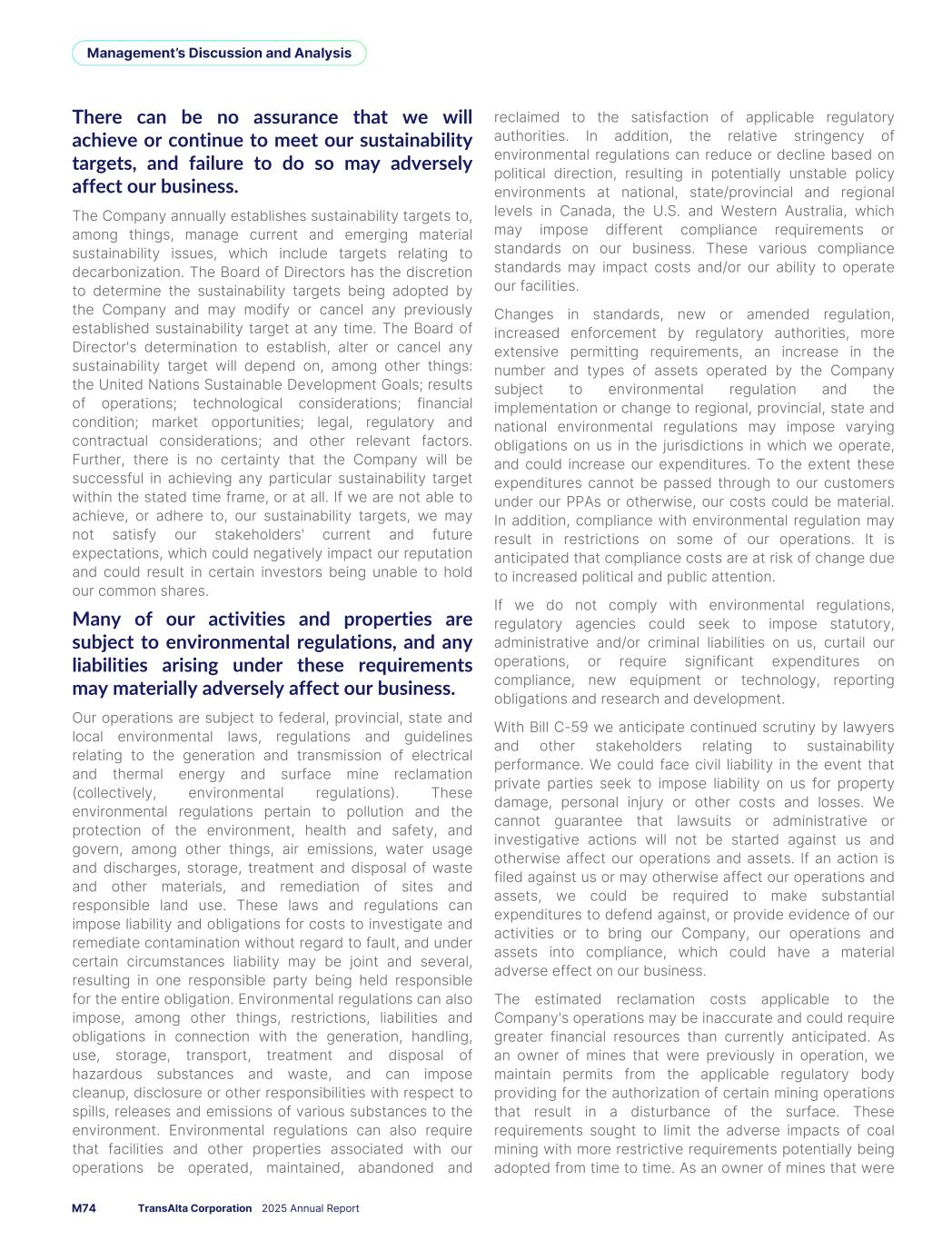 Management's Discussion and Analysis

There can be no assurance that we will achieve or continue to meet our sustainability targets, and failure to do so may adversely affect our business.

The Company annually establishes sustainability targets to, among things, manage current and emerging material sustainability issues, which include targets relating to decarbonization. The Board of Directors has the discretion to determine the sustainability targets being adopted by the Company and may modify or cancel any previously established sustainability target at any time. The Board of Director's determination to establish, alter or cancel any sustainability target will depend on, among other things: the United Nations Sustainable Development Goals; results of operations; technological considerations; financial condition; market opportunities; legal, regulatory and contractual considerations; and other relevant factors. Further, there is no certainty that the Company will be successful in achieving any particular sustainability target within the stated time frame, or at all. If we are not able to achieve, or adhere to, our sustainability targets, we may not satisfy our stakeholders' current and future expectations, which could negatively impact our reputation and could result in certain investors being unable to hold our common shares.

Many of our activities and properties are subject to environmental regulations, and any liabilities arising under these requirements may materially adversely affect our business.

Our operations are subject to federal, provincial, state and local environmental laws, regulations and guidelines relating to the generation and transmission of electrical and thermal energy and surface mine reclamation (collectively, environmental regulations). These environmental regulations pertain to pollution and the protection of the environment, health and safety, and govern, among other things, air emissions, water usage and discharges, storage, treatment and disposal of waste and other materials, and remediation of sites and responsible land use. These laws and regulations can impose liability and obligations for costs to investigate and remediate contamination without regard to fault, and under certain circumstances liability may be joint and several, resulting in one responsible party being held responsible for the entire obligation. Environmental regulations can also impose, among other things, restrictions, liabilities and obligations in connection with the generation, handling, use, storage, transport, treatment and disposal of hazardous substances and waste, and can impose cleanup, disclosure or other responsibilities with respect to spills, releases and emissions of various substances to the environment. Environmental regulations can also require that facilities and other properties associated with our operations be operated, maintained, abandoned and reclaimed to the satisfaction of applicable regulatory authorities. In addition, the relative stringency of environmental regulations can reduce or decline based on political direction, resulting in potentially unstable policy environments at national, state/provincial and regional levels in Canada, the U.S. and Western Australia, which may impose different compliance requirements or standards on our business. These various compliance standards may impact costs and/or our ability to operate our facilities.

Changes in standards, new or amended regulation, increased enforcement by regulatory authorities, more extensive permitting requirements, an increase in the number and types of assets operated by the Company subject to environmental regulation and the implementation or change to regional, provincial, state and national environmental regulations may impose varying obligations on us in the jurisdictions in which we operate, and could increase our expenditures. To the extent these expenditures cannot be passed through to our customers under our PPAs or otherwise, our costs could be material. In addition, compliance with environmental regulation may result in restrictions on some of our operations. It is anticipated that compliance costs are at risk of change due to increased political and public attention.

If we do not comply with environmental regulations, regulatory agencies could seek to impose statutory, administrative and/or criminal liabilities on us, curtail our operations, or require significant expenditures on compliance, new equipment or technology, reporting obligations and research and development.

With Bill C-59 we anticipate continued scrutiny by lawyers and other stakeholders relating to sustainability performance. We could face civil liability in the event that private parties seek to impose liability on us for property damage, personal injury or other costs and losses. We cannot guarantee that lawsuits or administrative or investigative actions will not be started against us and otherwise affect our operations and assets. If an action is filed against us or may otherwise affect our operations and assets, we could be required to make substantial expenditures to defend against, or provide evidence of our activities or to bring our Company, our operations and assets into compliance, which could have a material adverse effect on our business.

The estimated reclamation costs applicable to the Company's operations may be inaccurate and could require greater financial resources than currently anticipated. As an owner of mines that were previously in operation, we maintain permits from the applicable regulatory body providing for the authorization of certain mining operations that result in a disturbance of the surface. These requirements sought to limit the adverse impacts of coal mining with more restrictive requirements potentially being adopted from time to time. As an owner of mines that were

M74 TransAlta Corporation 2025 Annual Report